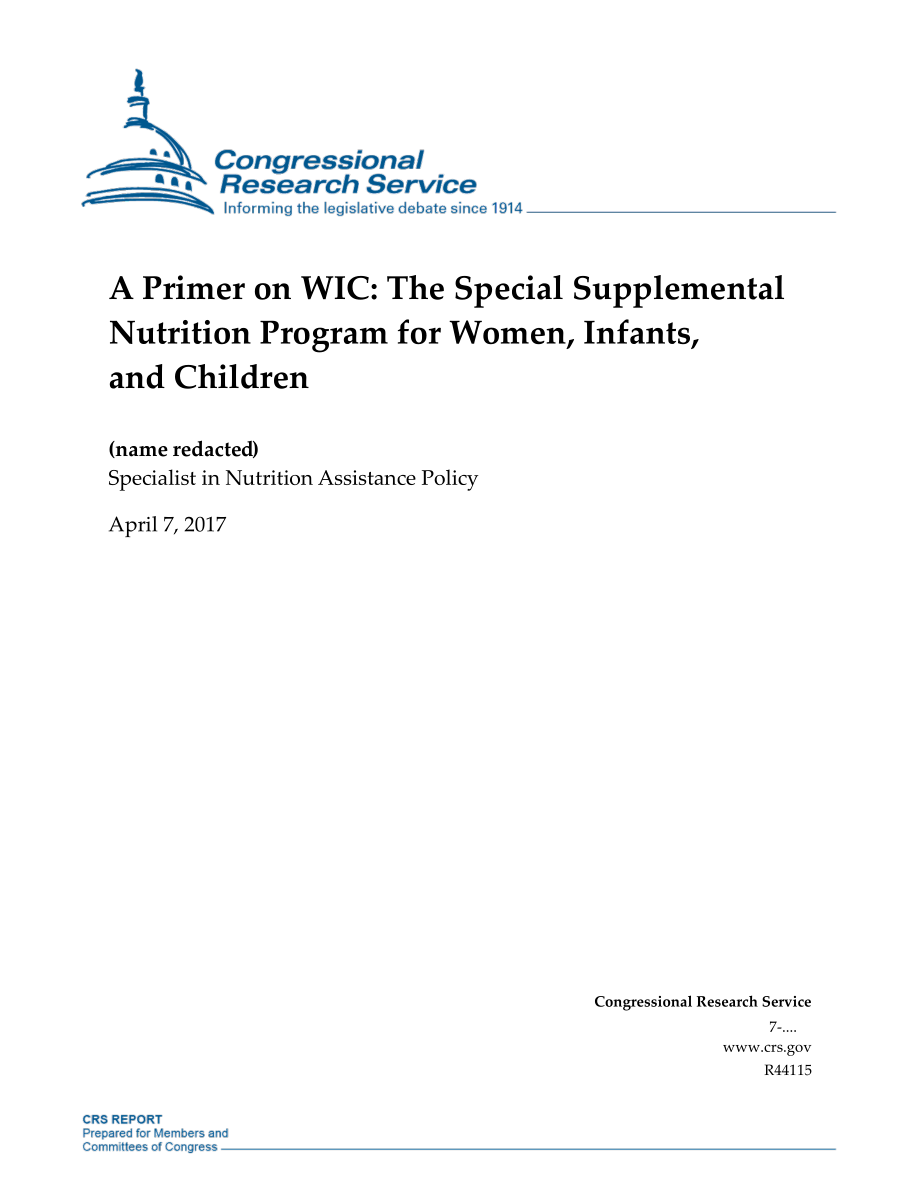 Congressional Research Service
Informing the legislative debate since 1914

A Primer on WIC: The Special Supplemental Nutrition Program for Women, Infants, and Children

(name redacted)
Specialist in Nutrition Assistance Policy

April 7, 2017

Congressional Research Service
7-....
www.crs.gov
R44115

CRS REPORT
Prepared for Members and Committees of Congress